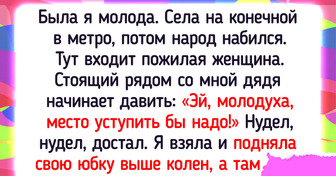 Была я молода. Села на конечной в метро, потом народ набился. Тут входит пожилая женщина. Стоящий рядом со мной дядя начинает давить: «Эй, молодуха, место уступить бы надо!» Нудел, нудел, достал. Я взяла и подняла свою юбку выше колен, а там